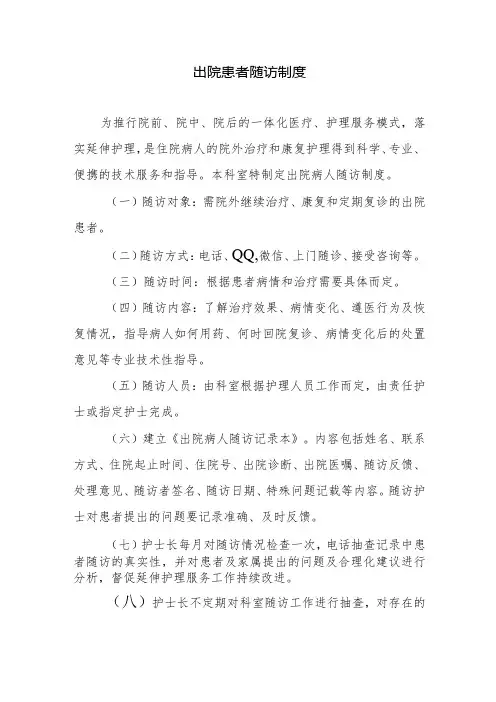 出院患者随访制度

为推行院前、院中、院后的一体化医疗、护理服务模式，落实延伸护理，是住院病人的院外治疗和康复护理得到科学、专业、便携的技术服务和指导。本科室特制定出院病人随访制度。

（一）随访对象：需院外继续治疗、康复和定期复诊的出院患者。

（二）随访方式：电话、QQ,微信、上门随诊、接受咨询等。

（三）随访时间：根据患者病情和治疗需要具体而定。

（四）随访内容：了解治疗效果、病情变化、遵医行为及恢复情况，指导病人如何用药、何时回院复诊、病情变化后的处置意见等专业技术性指导。

（五）随访人员：由科室根据护理人员工作而定，由责任护士或指定护士完成。

（六）建立《出院病人随访记录本》。内容包括姓名、联系方式、住院起止时间、住院号、出院诊断、出院医嘱、随访反馈、处理意见、随访者签名、随访日期、特殊问题记载等内容。随访护士对患者提出的问题要记录准确、及时反馈。

（七）护士长每月对随访情况检查一次，电话抽查记录中患者随访的真实性，并对患者及家属提出的问题及合理化建议进行分析，督促延伸护理服务工作持续改进。

（八）护士长不定期对科室随访工作进行抽查，对存在的